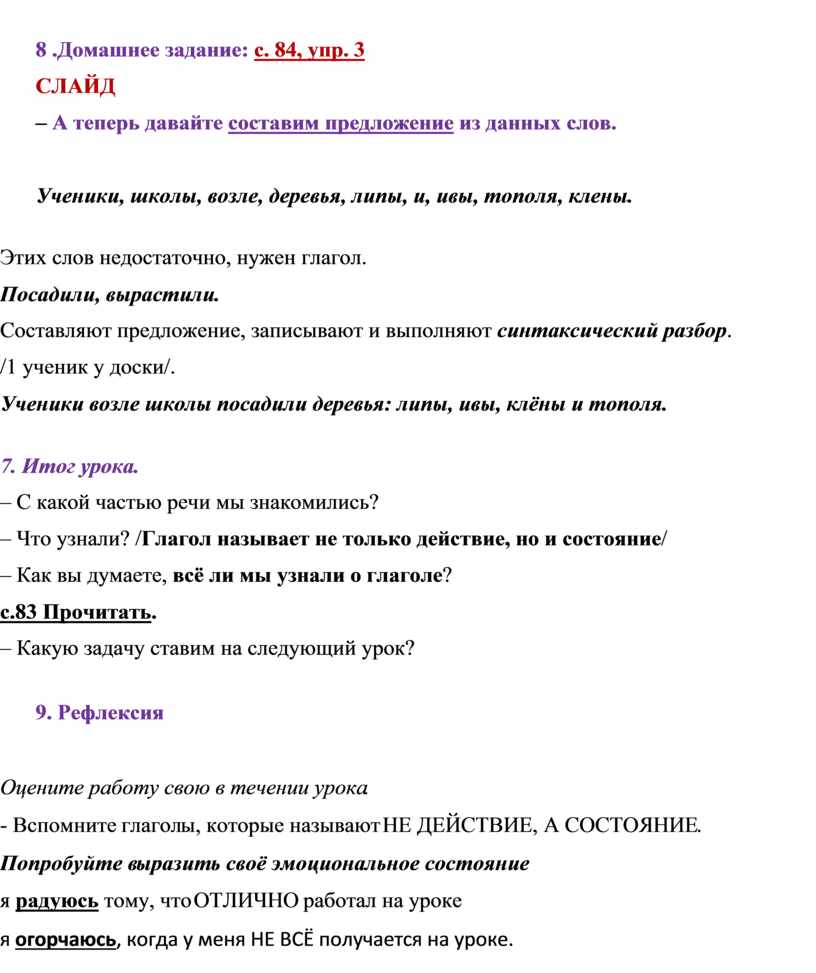 8 .Домашнее задание: с. 84, упр. 3

СЛАЙД

– А теперь давайте составим предложение из данных слов.

Ученики, школы, возле, деревья, липы, и, ивы, тополя, клены.

Этих слов недостаточно, нужен глагол.

Посадили, вырастили.

Составляют предложение, записывают и выполняют синтаксический разбор.

/1 ученик у доски/.

Ученики возле школы посадили деревья: липы, ивы, клёны и тополя.

7. Итог урока.

– С какой частью речи мы знакомились?

– Что узнали? /Глагол называет не только действие, но и состояние/

– Как вы думаете, всё ли мы узнали о глаголе?

с.83 Прочитать.

– Какую задачу ставим на следующий урок?

9. Рефлексия

Оцените работу свою в течении урока

- Вспомните глаголы, которые называют НЕ ДЕЙСТВИЕ, А СОСТОЯНИЕ.

Попробуйте выразить своё эмоциональное состояние

я радуюсь тому, что ОТЛИЧНО работал на уроке

я огорчаюсь, когда у меня НЕ ВСЁ получается на уроке.